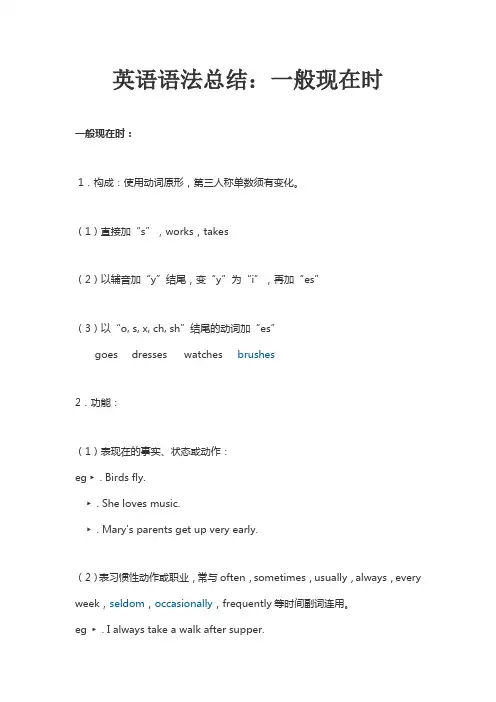 英语语法总结：一般现在时

一般现在时：

1．构成：使用动词原形，第三人称单数须有变化。

（1）直接加“s”，works，takes

（2）以辅音加“y”结尾，变“y”为“i”，再加“es”

（3）以“o, s, x, ch, sh”结尾的动词加“es”

goes dresses watches brushes

2．功能：

（1）表现在的事实、状态或动作：

eg ▸ . Birds fly.

▸ . She loves music.

▸ . Mary's parents get up very early.

（2）表习惯性动作或职业，常与 often，sometimes，usually，always，every week，seldom，occasionally，frequently 等时间副词连用。

eg ▸ . I always take a walk after supper.